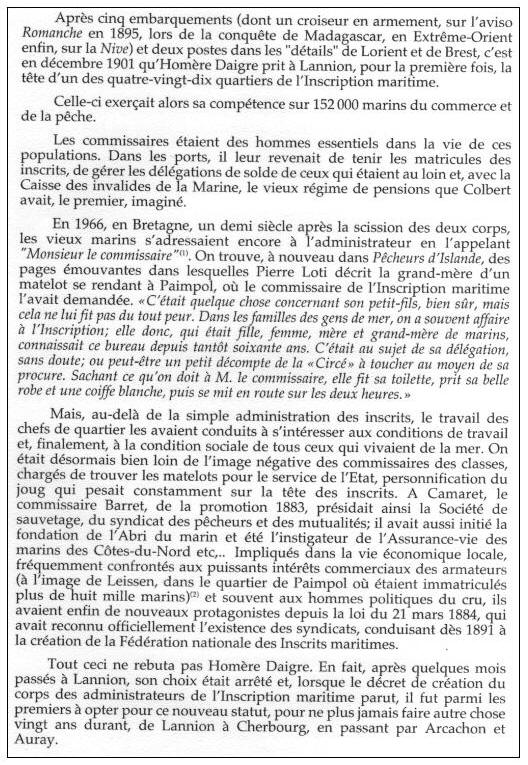 Après cinq embarquements (dont un croiseur en armement, sur l'aviso Romanche en 1895, lors de la conquête de Madagascar, en Extrême-Orient enfin, sur la Nive) et deux postes dans les "détails" de Lorient et de Brest, c'est en décembre 1901 qu'Homère Daigre prit à Lannion, pour la première fois, la tête d'un des quatre-vingt-dix quartiers de l'Inscription maritime.

Celle-ci exerçait alors sa compétence sur 152 000 marins du commerce et de la pêche.

Les commissaires étaient des hommes essentiels dans la vie de ces populations. Dans les ports, il leur revenait de tenir les matricules des inscrits, de gérer les délégations de solde de ceux qui étaient au loin et, avec la Caisse des invalides de la Marine, le vieux régime de pensions que Colbert avait, le premier, imaginé.

En 1966, en Bretagne, un demi siècle après la scission des deux corps, les vieux marins s'adressaient encore à l'administrateur en l'appelant "Monsieur le commissaire"$^{(1)}$. On trouve, à nouveau dans Pêcheurs d'Islande, des pages émouvantes dans lesquelles Pierre Loti décrit la grand-mère d'un matelot se rendant à Paimpol, où le commissaire de l'Inscription maritime l'avait demandée. «C'était quelque chose concernant son petit-fils, bien sûr, mais cela ne lui fit pas du tout peur. Dans les familles des gens de mer, on a souvent affaire à l'Inscription; elle donc, qui était fille, femme, mère et grand-mère de marins, connaissait ce bureau depuis tantôt soixante ans. C'était au sujet de sa délégation, sans doute; ou peut-être un petit décompte de la «Circé» à toucher au moyen de sa procure. Sachant ce qu'on doit à M. le commissaire, elle fit sa toilette, prit sa belle robe et une coiffe blanche, puis se mit en route sur les deux heures.»

Mais, au-delà de la simple administration des inscrits, le travail des chefs de quartier les avaient conduits à s'intéresser aux conditions de travail et, finalement, à la condition sociale de tous ceux qui vivaient de la mer. On était désormais bien loin de l'image négative des commissaires des classes, chargés de trouver les matelots pour le service de l'Etat, personnification du joug qui pesait constamment sur la tête des inscrits. A Camaret, le commissaire Barret, de la promotion 1883, présidait ainsi la Société de sauvetage, du syndicat des pêcheurs et des mutualités; il avait aussi initié la fondation de l'Abri du marin et été l'instigateur de l'Assurance-vie des marins des Côtes-du-Nord etc,.. Impliqués dans la vie économique locale, fréquemment confrontés aux puissants intérêts commerciaux des armateurs (à l'image de Leissen, dans le quartier de Paimpol où étaient immatriculés plus de huit mille marins)$^{(2)}$ et souvent aux hommes politiques du cru, ils avaient enfin de nouveaux protagonistes depuis la loi du 21 mars 1884, qui avait reconnu officiellement l'existence des syndicats, conduisant dès 1891 à la création de la Fédération nationale des Inscrits maritimes.

Tout ceci ne rebuta pas Homère Daigre. En fait, après quelques mois passés à Lannion, son choix était arrêté et, lorsque le décret de création du corps des administrateurs de l'Inscription maritime parut, il fut parmi les premiers à opter pour ce nouveau statut, pour ne plus jamais faire autre chose vingt ans durant, de Lannion à Cherbourg, en passant par Arcachon et Auray.